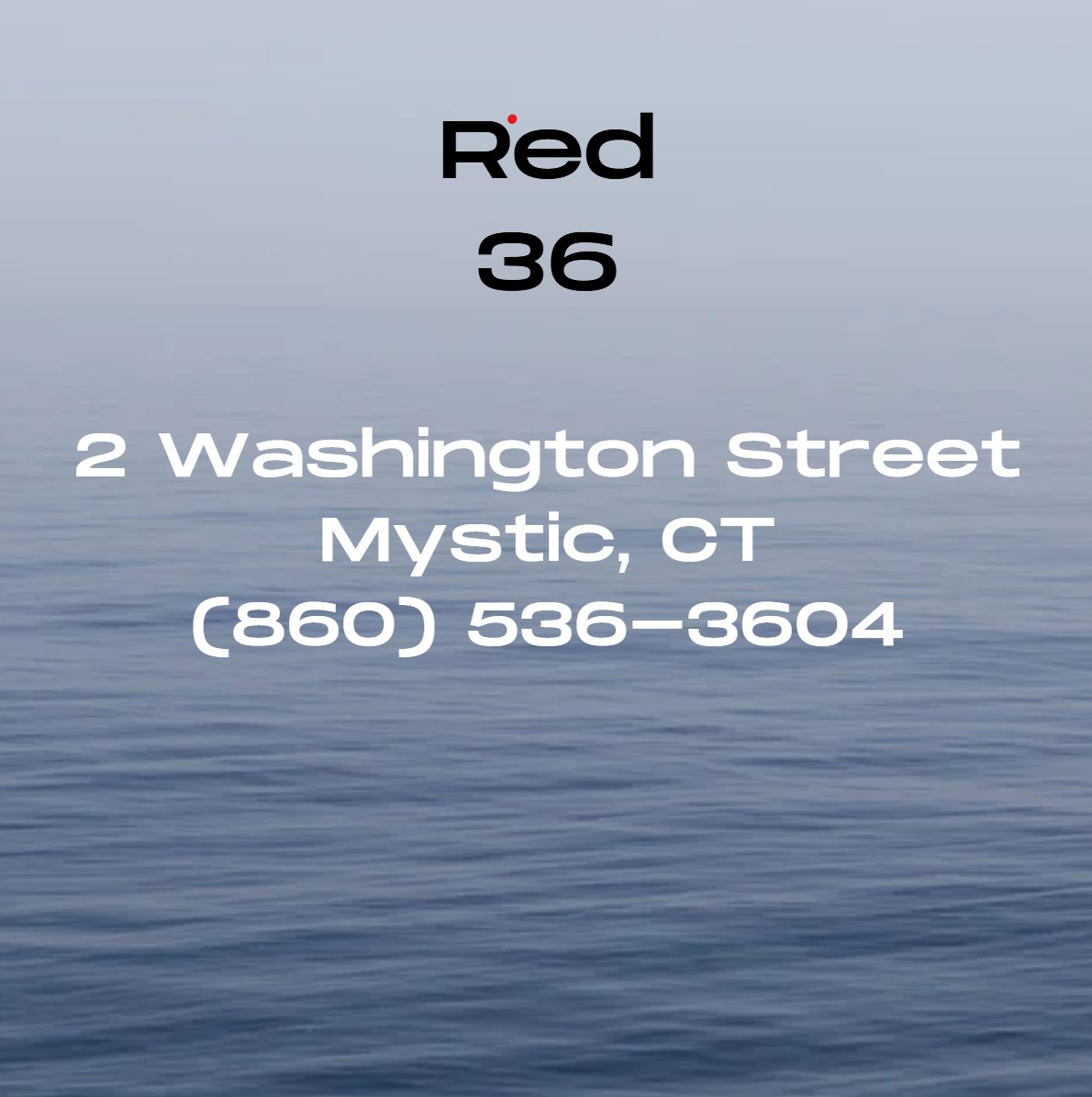 Red
36

2 Washington Street
Mystic, CT
(860) 536-3604